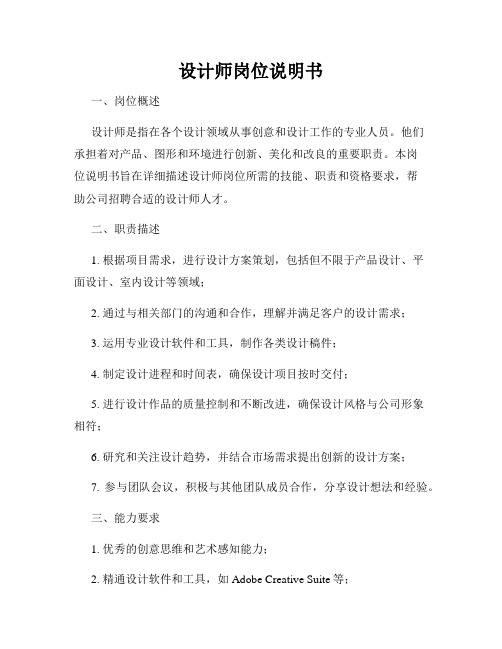 设计师岗位说明书

一、岗位概述

设计师是指在各个设计领域从事创意和设计工作的专业人员。他们承担着对产品、图形和环境进行创新、美化和改良的重要职责。本岗位说明书旨在详细描述设计师岗位所需的技能、职责和资格要求，帮助公司招聘合适的设计师人才。

二、职责描述

1. 根据项目需求，进行设计方案策划，包括但不限于产品设计、平面设计、室内设计等领域；

2. 通过与相关部门的沟通和合作，理解并满足客户的设计需求；

3. 运用专业设计软件和工具，制作各类设计稿件；

4. 制定设计进程和时间表，确保设计项目按时交付；

5. 进行设计作品的质量控制和不断改进，确保设计风格与公司形象相符；

6. 研究和关注设计趋势，并结合市场需求提出创新的设计方案；

7. 参与团队会议，积极与其他团队成员合作，分享设计想法和经验。

三、能力要求

1. 优秀的创意思维和艺术感知能力；

2. 精通设计软件和工具，如 Adobe Creative Suite 等；